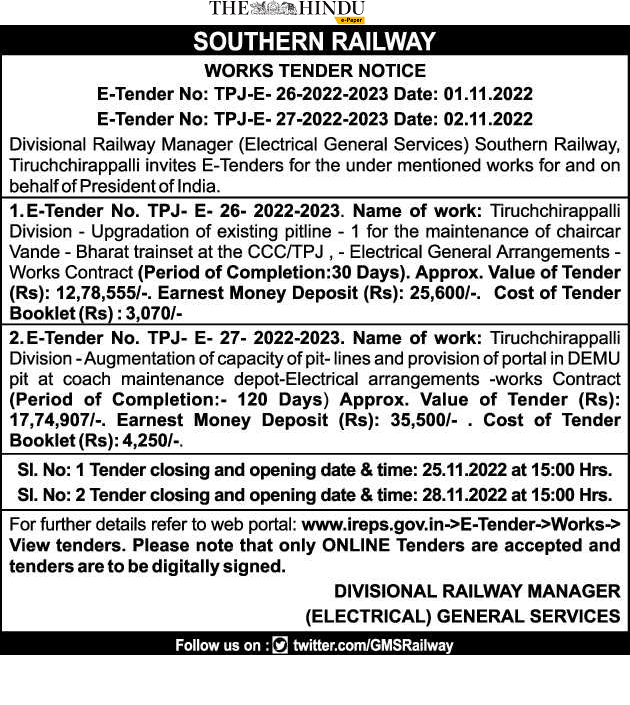 THE HINDU
e-Paper

SOUTHERN RAILWAY

WORKS TENDER NOTICE

E-Tender No: TPJ-E- 26-2022-2023 Date: 01.11.2022

E-Tender No: TPJ-E- 27-2022-2023 Date: 02.11.2022

Divisional Railway Manager (Electrical General Services) Southern Railway, Tiruchchirappalli invites E-Tenders for the under mentioned works for and on behalf of President of India.

1. E-Tender No. TPJ- E- 26- 2022-2023. Name of work: Tiruchchirappalli Division - Upgradation of existing pitline - 1 for the maintenance of chaircar Vande - Bharat trainset at the CCC/TPJ , - Electrical General Arrangements - Works Contract (Period of Completion:30 Days). Approx. Value of Tender (Rs): 12,78,555/-. Earnest Money Deposit (Rs): 25,600/-. Cost of Tender Booklet (Rs) : 3,070/-

2. E-Tender No. TPJ- E- 27- 2022-2023. Name of work: Tiruchchirappalli Division - Augmentation of capacity of pit- lines and provision of portal in DEMU pit at coach maintenance depot-Electrical arrangements -works Contract (Period of Completion:- 120 Days) Approx. Value of Tender (Rs): 17,74,907/-. Earnest Money Deposit (Rs): 35,500/- . Cost of Tender Booklet (Rs): 4,250/-.

Sl. No: 1 Tender closing and opening date & time: 25.11.2022 at 15:00 Hrs.
Sl. No: 2 Tender closing and opening date & time: 28.11.2022 at 15:00 Hrs.

For further details refer to web portal: www.ireps.gov.in->E-Tender->Works-> View tenders. Please note that only ONLINE Tenders are accepted and tenders are to be digitally signed.

DIVISIONAL RAILWAY MANAGER
(ELECTRICAL) GENERAL SERVICES

Follow us on : twitter.com/GMSRailway